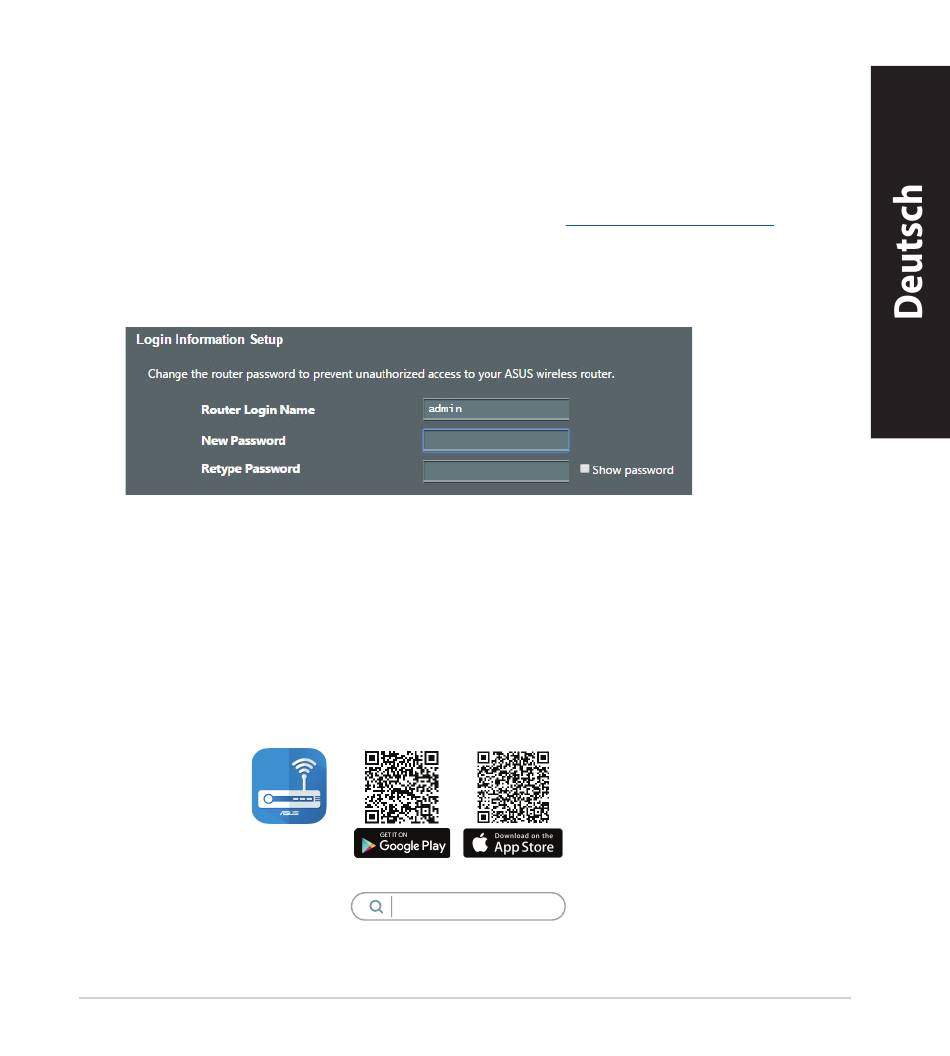 Deutsch

Login Information Setup

Change the router password to prevent unauthorized access to your ASUS wireless router.

Router Login Name admin

New Password

Retype Password

Show password

ASUS

GET IT ON Google Play

Download on the App Store